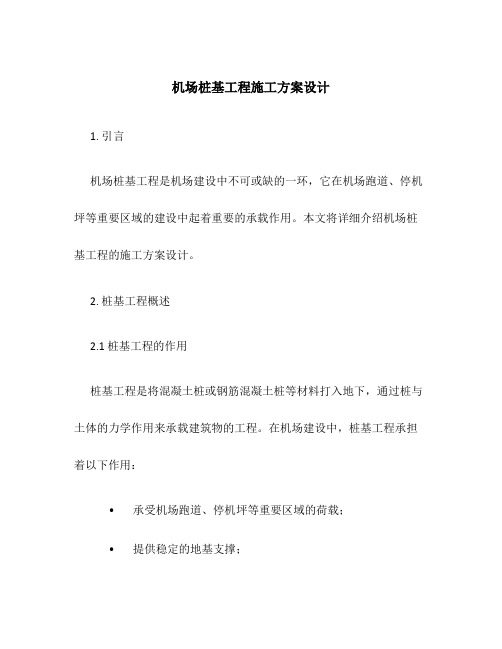 机场桩基工程施工方案设计

1. 引言

机场桩基工程是机场建设中不可或缺的一环，它在机场跑道、停机坪等重要区域的建设中起着重要的承载作用。本文将详细介绍机场桩基工程的施工方案设计。

2. 桩基工程概述

2.1 桩基工程的作用

桩基工程是将混凝土桩或钢筋混凝土桩等材料打入地下，通过桩与土体的力学作用来承载建筑物的工程。在机场建设中，桩基工程承担着以下作用：

• 承受机场跑道、停机坪等重要区域的荷载；

• 提供稳定的地基支撑；